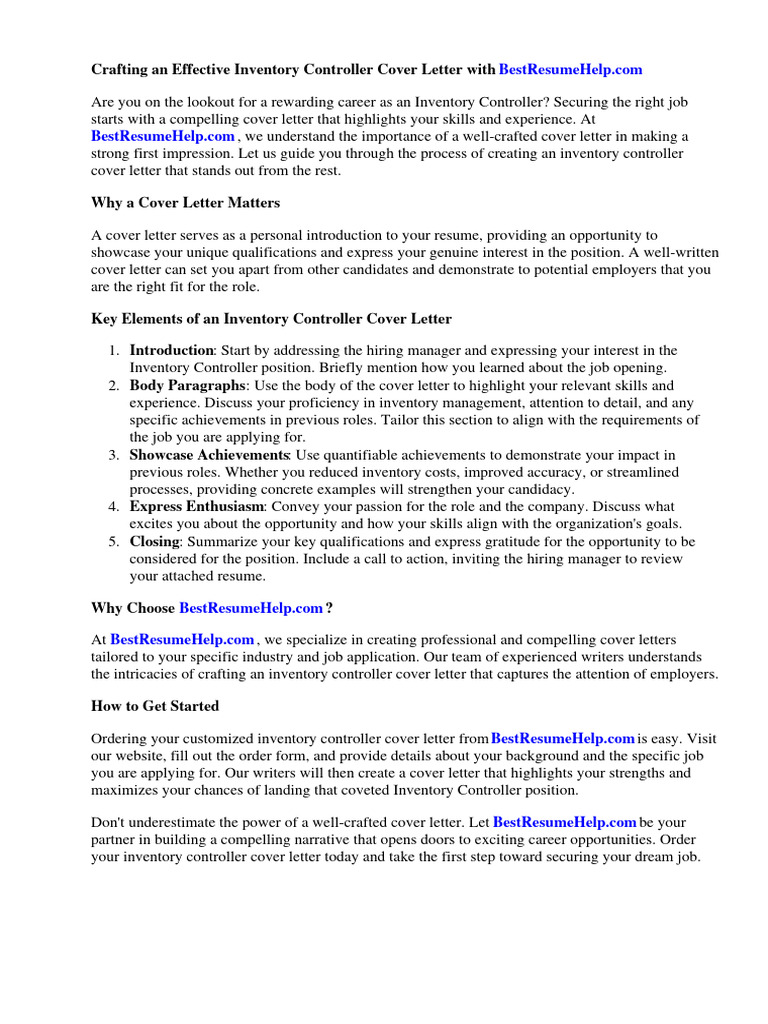 Crafting an Effective Inventory Controller Cover Letter with BestResumeHelp.com

Are you on the lookout for a rewarding career as an Inventory Controller? Securing the right job starts with a compelling cover letter that highlights your skills and experience. At BestResumeHelp.com , we understand the importance of a well-crafted cover letter in making a strong first impression. Let us guide you through the process of creating an inventory controller cover letter that stands out from the rest.

Why a Cover Letter Matters

A cover letter serves as a personal introduction to your resume, providing an opportunity to showcase your unique qualifications and express your genuine interest in the position. A well-written cover letter can set you apart from other candidates and demonstrate to potential employers that you are the right fit for the role.

Key Elements of an Inventory Controller Cover Letter

1. Introduction: Start by addressing the hiring manager and expressing your interest in the Inventory Controller position. Briefly mention how you learned about the job opening.
2. Body Paragraphs: Use the body of the cover letter to highlight your relevant skills and experience. Discuss your proficiency in inventory management, attention to detail, and any specific achievements in previous roles. Tailor this section to align with the requirements of the job you are applying for.
3. Showcase Achievements: Use quantifiable achievements to demonstrate your impact in previous roles. Whether you reduced inventory costs, improved accuracy, or streamlined processes, providing concrete examples will strengthen your candidacy.
4. Express Enthusiasm: Convey your passion for the role and the company. Discuss what excites you about the opportunity and how your skills align with the organization's goals.
5. Closing: Summarize your key qualifications and express gratitude for the opportunity to be considered for the position. Include a call to action, inviting the hiring manager to review your attached resume.

Why Choose BestResumeHelp.com ?

At BestResumeHelp.com , we specialize in creating professional and compelling cover letters tailored to your specific industry and job application. Our team of experienced writers understands the intricacies of crafting an inventory controller cover letter that captures the attention of employers.

How to Get Started

Ordering your customized inventory controller cover letter from BestResumeHelp.com is easy. Visit our website, fill out the order form, and provide details about your background and the specific job you are applying for. Our writers will then create a cover letter that highlights your strengths and maximizes your chances of landing that coveted Inventory Controller position.

Don't underestimate the power of a well-crafted cover letter. Let BestResumeHelp.com be your partner in building a compelling narrative that opens doors to exciting career opportunities. Order your inventory controller cover letter today and take the first step toward securing your dream job.